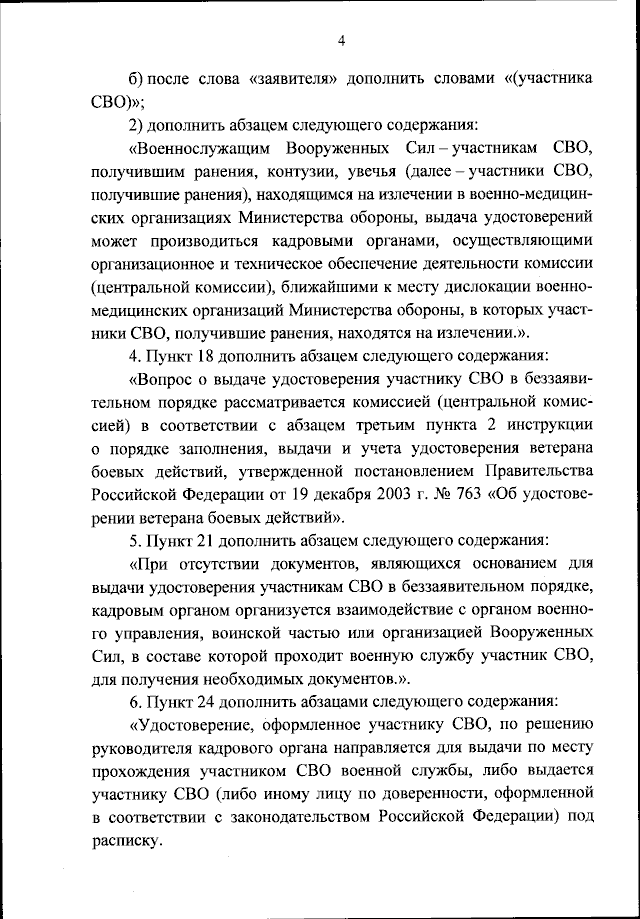 4

б) после слова «заявителя» дополнить словами «(участника СВО)»;

2) дополнить абзацем следующего содержания:

«Военнослужащим Вооруженных Сил – участникам СВО, получившим ранения, контузии, увечья (далее – участники СВО, получившие ранения), находящимся на излечении в военно-медицинских организациях Министерства обороны, выдача удостоверений может производиться кадровыми органами, осуществляющими организационное и техническое обеспечение деятельности комиссии (центральной комиссии), ближайшими к месту дислокации военно-медицинских организаций Министерства обороны, в которых участники СВО, получившие ранения, находятся на излечении.».

4. Пункт 18 дополнить абзацем следующего содержания:

«Вопрос о выдаче удостоверения участнику СВО в беззаявительном порядке рассматривается комиссией (центральной комиссией) в соответствии с абзацем третьим пункта 2 инструкции о порядке заполнения, выдачи и учета удостоверения ветерана боевых действий, утвержденной постановлением Правительства Российской Федерации от 19 декабря 2003 г. № 763 «Об удостоверении ветерана боевых действий».

5. Пункт 21 дополнить абзацем следующего содержания:

«При отсутствии документов, являющихся основанием для выдачи удостоверения участникам СВО в беззаявительном порядке, кадровым органом организуется взаимодействие с органом военного управления, воинской частью или организацией Вооруженных Сил, в составе которой проходит военную службу участник СВО, для получения необходимых документов.».

6. Пункт 24 дополнить абзацами следующего содержания:

«Удостоверение, оформленное участнику СВО, по решению руководителя кадрового органа направляется для выдачи по месту прохождения участником СВО военной службы, либо выдается участнику СВО (либо иному лицу по доверенности, оформленной в соответствии с законодательством Российской Федерации) под расписку.